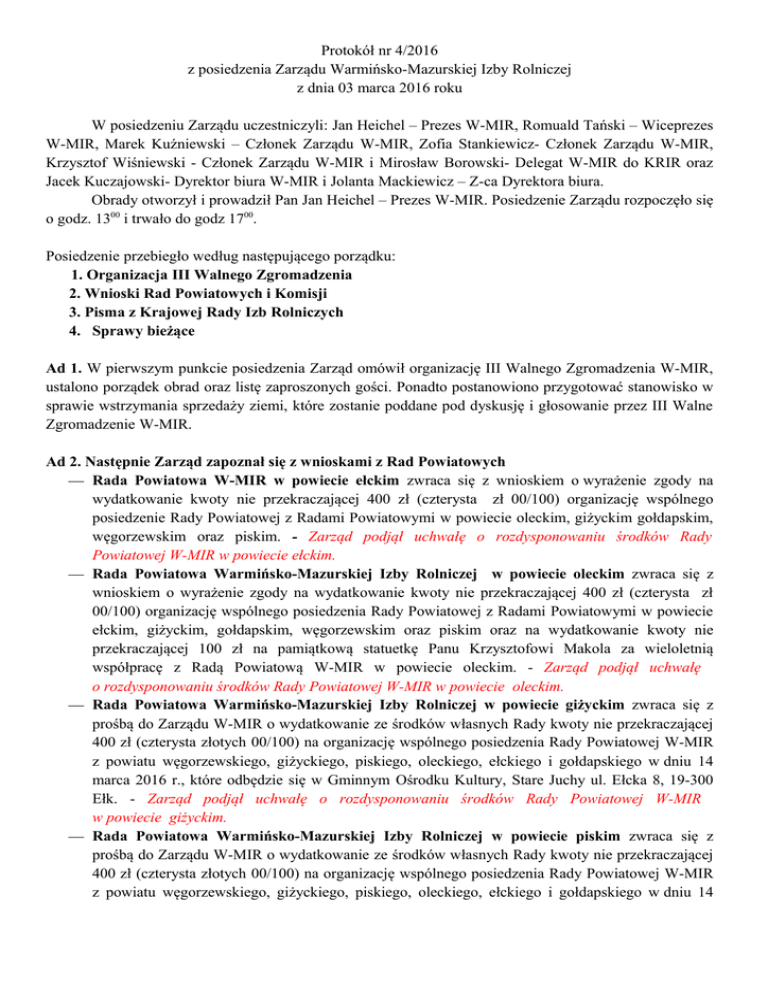 Protokół nr 4/2016
z posiedzenia Zarządu Warmińsko-Mazurskiej Izby Rolniczej
z dnia 03 marca 2016 roku

W posiedzeniu Zarządu uczestniczyli: Jan Heichel – Prezes W-MIR, Romuald Tański – Wiceprezes W-MIR, Marek Kuźniewski – Członek Zarządu W-MIR, Zofia Stankiewicz- Członek Zarządu W-MIR, Krzysztof Wiśniewski - Członek Zarządu W-MIR i Mirosław Borowski- Delegat W-MIR do KRIR oraz Jacek Kuczajowski- Dyrektor biura W-MIR i Jolanta Mackiewicz – Z-ca Dyrektora biura.

Obrady otworzył i prowadził Pan Jan Heichel – Prezes W-MIR. Posiedzenie Zarządu rozpoczęło się o godz. $13^{00}$ i trwało do godz $17^{00}$.

Posiedzenie przebiegło według następującego porządku:
1. Organizacja III Walnego Zgromadzenia
2. Wnioski Rad Powiatowych i Komisji
3. Pisma z Krajowej Rady Izb Rolniczych
4. Sprawy bieżące

Ad 1. W pierwszym punkcie posiedzenia Zarząd omówił organizację III Walnego Zgromadzenia W-MIR, ustalono porządek obrad oraz listę zaproszonych gości. Ponadto postanowiono przygotować stanowisko w sprawie wstrzymania sprzedaży ziemi, które zostanie poddane pod dyskusję i głosowanie przez III Walne Zgromadzenie W-MIR.

Ad 2. Następnie Zarząd zapoznał się z wnioskami z Rad Powiatowych
— Rada Powiatowa W-MIR w powiecie ełckim zwraca się z wnioskiem o wyrażenie zgody na wydatkowanie kwoty nie przekraczającej 400 zł (czterysta zł 00/100) organizację wspólnego posiedzenie Rady Powiatowej z Radami Powiatowymi w powiecie oleckim, giżyckim gołdapskim, węgorzewskim oraz piskim. - Zarząd podjął uchwałę o rozdysponowaniu środków Rady Powiatowej W-MIR w powiecie ełckim.
— Rada Powiatowa Warmińsko-Mazurskiej Izby Rolniczej w powiecie oleckim zwraca się z wnioskiem o wyrażenie zgody na wydatkowanie kwoty nie przekraczającej 400 zł (czterysta zł 00/100) organizację wspólnego posiedzenia Rady Powiatowej z Radami Powiatowymi w powiecie ełckim, giżyckim, gołdapskim, węgorzewskim oraz piskim oraz na wydatkowanie kwoty nie przekraczającej 100 zł na pamiątkową statuetkę Panu Krzysztofowi Makola za wieloletnią współpracę z Radą Powiatową W-MIR w powiecie oleckim. - Zarząd podjął uchwałę o rozdysponowaniu środków Rady Powiatowej W-MIR w powiecie oleckim.
— Rada Powiatowa Warmińsko-Mazurskiej Izby Rolniczej w powiecie giżyckim zwraca się z prośbą do Zarządu W-MIR o wydatkowanie ze środków własnych Rady kwoty nie przekraczającej 400 zł (czterysta złotych 00/100) na organizację wspólnego posiedzenia Rady Powiatowej W-MIR z powiatu węgorzewskiego, giżyckiego, piskiego, oleckiego, ełckiego i gołdapskiego w dniu 14 marca 2016 r., które odbędzie się w Gminnym Ośrodku Kultury, Stare Juchy ul. Ełcka 8, 19-300 Ełk. - Zarząd podjął uchwałę o rozdysponowaniu środków Rady Powiatowej W-MIR w powiecie giżyckim.
— Rada Powiatowa Warmińsko-Mazurskiej Izby Rolniczej w powiecie piskim zwraca się z prośbą do Zarządu W-MIR o wydatkowanie ze środków własnych Rady kwoty nie przekraczającej 400 zł (czterysta złotych 00/100) na organizację wspólnego posiedzenia Rady Powiatowej W-MIR z powiatu węgorzewskiego, giżyckiego, piskiego, oleckiego, ełckiego i gołdapskiego w dniu 14